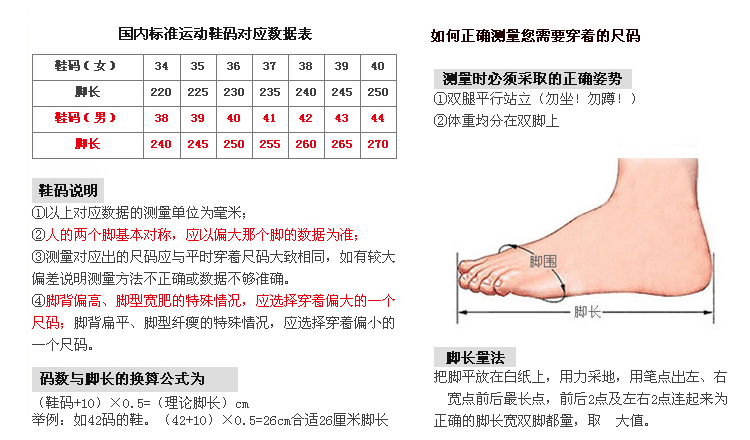 国内标准运动鞋码对应数据表

| 鞋码(女) | 34 | 35 | 36 | 37 | 38 | 39 | 40 |
|---|---|---|---|---|---|---|---|
| 脚长 | 220 | 225 | 230 | 235 | 240 | 245 | 250 |
| 鞋码(男) | 38 | 39 | 40 | 41 | 42 | 43 | 44 |
| 脚长 | 240 | 245 | 250 | 255 | 260 | 265 | 270 |

鞋码说明

①以上对应数据的测量单位为毫米;

②人的两个脚基本对称,应以偏大那个脚的数据为准;

③测量对应出的尺码应与平时穿着尺码大致相同,如有较大偏差说明测量方法不正确或数据不够准确。

④脚背偏高、脚型宽肥的特殊情况,应选择穿着偏大的一个尺码;脚背扁平、脚型纤瘦的特殊情况,应选择穿着偏小的一个尺码。

码数与脚长的换算公式为

(鞋码+10)×0.5=(理论脚长)cm
举例:如42码的鞋。(42+10)×0.5=26cm合适26厘米脚长

如何正确测量您需要穿着的尺码

测量时必须采取的正确姿势

①双腿平行站立(勿坐!勿蹲!)
②体重均分在双脚上

脚围

脚长

脚长量法

把脚平放在白纸上,用力采地,用笔点出左、右宽点前后最长点,前后2点及左右2点连起来为正确的脚长宽双脚都量,取 大值。